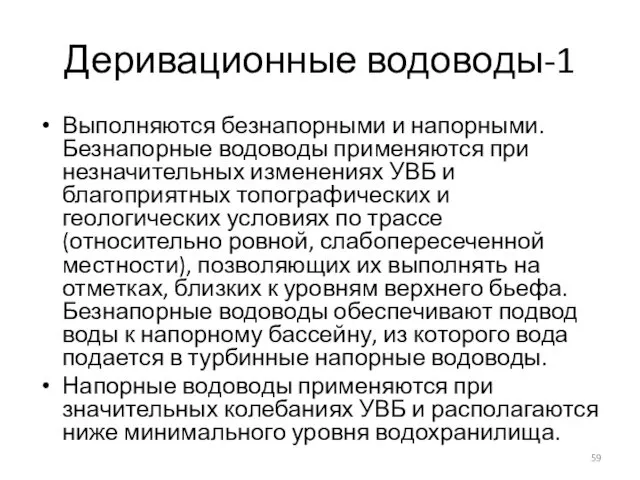 Деривационные водоводы-1

• Выполняются безнапорными и напорными. Безнапорные водоводы применяются при незначительных изменениях УВБ и благоприятных топографических и геологических условиях по трассе (относительно ровной, слабопересеченной местности), позволяющих их выполнять на отметках, близких к уровням верхнего бьефа. Безнапорные водоводы обеспечивают подвод воды к напорному бассейну, из которого вода подается в турбинные напорные водоводы.

• Напорные водоводы применяются при значительных колебаниях УВБ и располагаются ниже минимального уровня водохранилища.

59